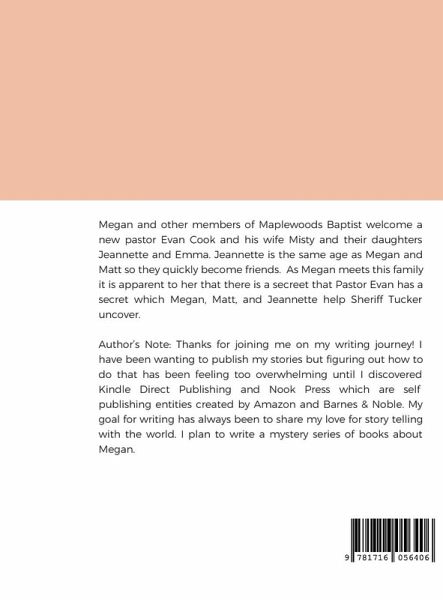 Megan and other members of Maplewoods Baptist welcome a new pastor Evan Cook and his wife Misty and their daughters Jeannette and Emma. Jeannette is the same age as Megan and Matt so they quickly become friends. As Megan meets this family it is apparent to her that there is a secreet that Pastor Evan has a secret which Megan, Matt, and Jeannette help Sheriff Tucker uncover.

Author's Note: Thanks for joining me on my writing journey! I have been wanting to publish my stories but figuring out how to do that has been feeling too overwhelming until I discovered Kindle Direct Publishing and Nook Press which are self publishing entities created by Amazon and Barnes & Noble. My goal for writing has always been to share my love for story telling with the world. I plan to write a mystery series of books about Megan.

9 781716 056406